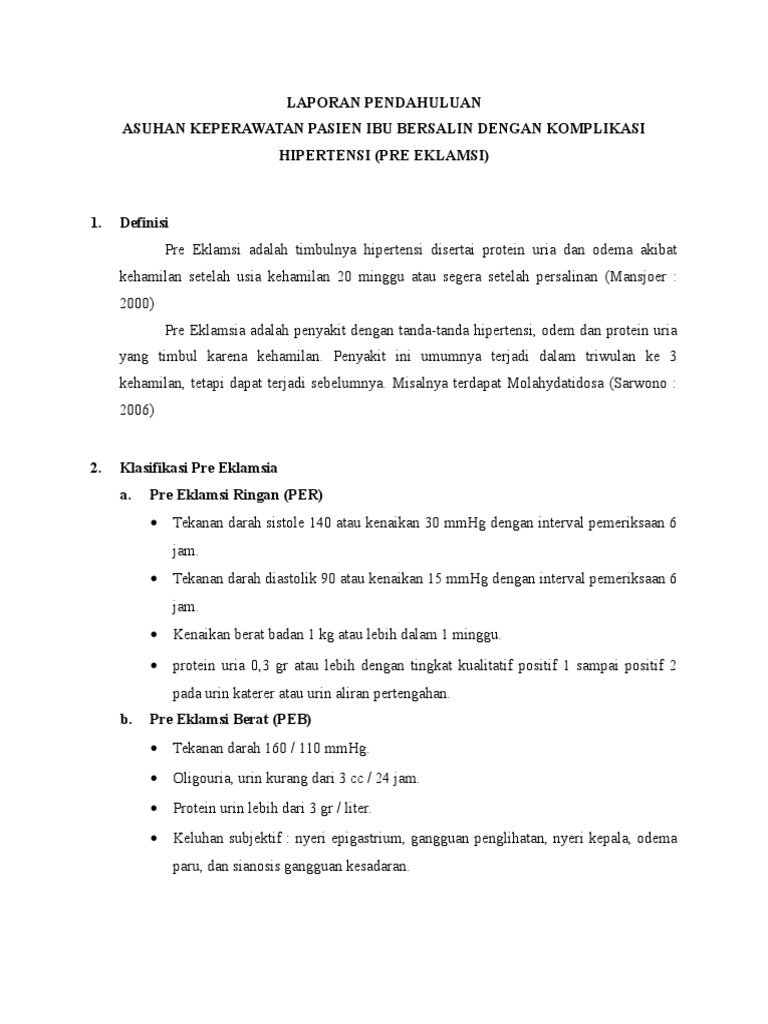 LAPORAN PENDAHULUAN
ASUHAN KEPERAWATAN PASIEN IBU BERSALIN DENGAN KOMPLIKASI HIPERTENSI (PRE EKLAMSI)

1. Definisi

Pre Eklamsi adalah timbulnya hipertensi disertai protein uria dan odema akibat kehamilan setelah usia kehamilan 20 minggu atau segera setelah persalinan (Mansjoer : 2000)

Pre Eklamsia adalah penyakit dengan tanda-tanda hipertensi, odem dan protein uria yang timbul karena kehamilan. Penyakit ini umumnya terjadi dalam triwulan ke 3 kehamilan, tetapi dapat terjadi sebelumnya. Misalnya terdapat Molahydatidosa (Sarwono : 2006)

2. Klasifikasi Pre Eklamsia

a. Pre Eklamsi Ringan (PER)

• Tekanan darah sistole 140 atau kenaikan 30 mmHg dengan interval pemeriksaan 6 jam.
• Tekanan darah diastolik 90 atau kenaikan 15 mmHg dengan interval pemeriksaan 6 jam.
• Kenaikan berat badan 1 kg atau lebih dalam 1 minggu.
• protein uria 0,3 gr atau lebih dengan tingkat kualitatif positif 1 sampai positif 2 pada urin katerer atau urin aliran pertengahan.

b. Pre Eklamsi Berat (PEB)

• Tekanan darah 160 / 110 mmHg.
• Oligouria, urin kurang dari 3 cc / 24 jam.
• Protein urin lebih dari 3 gr / liter.
• Keluhan subjektif : nyeri epigastrium, gangguan penglihatan, nyeri kepala, odema paru, dan sianosis gangguan kesadaran.